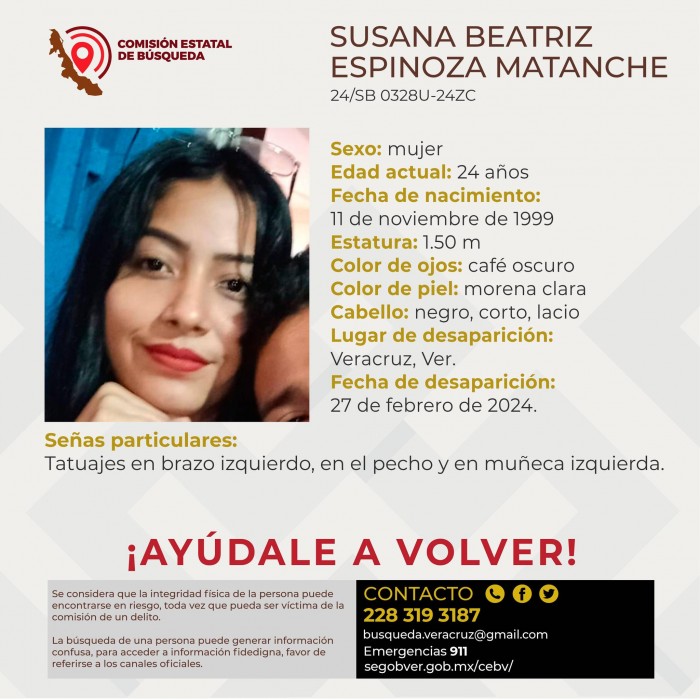 COMISIÓN ESTATAL DE BÚSQUEDA

SUSANA BEATRIZ ESPINOZA MATANCHE
24/SB 0328U-24ZC

Sexo: mujer
Edad actual: 24 años
Fecha de nacimiento:
11 de noviembre de 1999
Estatura: 1.50 m
Color de ojos: café oscuro
Color de piel: morena clara
Cabello: negro, corto, lacio
Lugar de desaparición:
Veracruz, Ver.
Fecha de desaparición:
27 de febrero de 2024.

Señas particulares:
Tatuajes en brazo izquierdo, en el pecho y en muñeca izquierda.

¡AYÚDALE A VOLVER!

Se considera que la integridad física de la persona puede encontrarse en riesgo, toda vez que pueda ser víctima de la comisión de un delito.

La búsqueda de una persona puede generar información confusa, para acceder a información fidedigna, favor de referirse a los canales oficiales.

CONTACTO
228 319 3187
busqueda.veracruz@gmail.com
Emergencias 911
segobver.gob.mx/cebv/